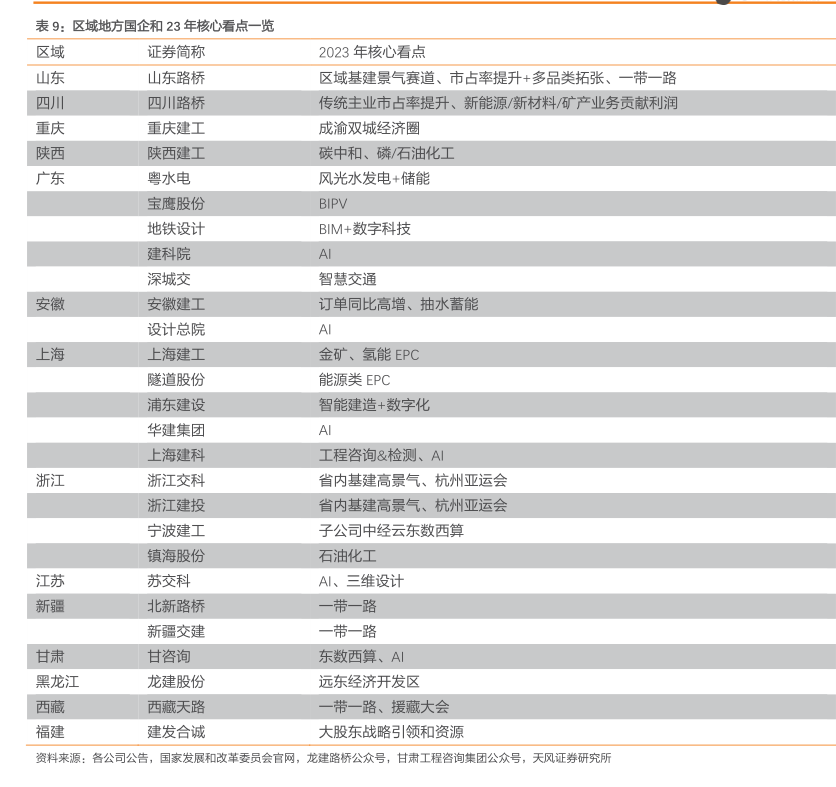 表 9：区域地方国企和 23 年核心看点一览

| 区域 | 证券简称 | 2023 年核心看点 |
|---|---|---|
| 山东 | 山东路桥 | 区域基建景气赛道、市占率提升+多品类拓张、一带一路 |
| 四川 | 四川路桥 | 传统主业市占率提升、新能源/新材料/矿产业务贡献利润 |
| 重庆 | 重庆建工 | 成渝双城经济圈 |
| 陕西 | 陕西建工 | 碳中和、磷/石油化工 |
| 广东 | 粤水电 | 风光水发电+储能 |
|  | 宝鹰股份 | BIPV |
|  | 地铁设计 | BIM+数字科技 |
|  | 建科院 | AI |
|  | 深城交 | 智慧交通 |
| 安徽 | 安徽建工 | 订单同比高增、抽水蓄能 |
|  | 设计总院 | AI |
| 上海 | 上海建工 | 金矿、氢能 EPC |
|  | 隧道股份 | 能源类 EPC |
|  | 浦东建设 | 智能建造+数字化 |
|  | 华建集团 | AI |
|  | 上海建科 | 工程咨询&检测、AI |
| 浙江 | 浙江交科 | 省内基建高景气、杭州亚运会 |
|  | 浙江建投 | 省内基建高景气、杭州亚运会 |
|  | 宁波建工 | 子公司中经云东数西算 |
|  | 镇海股份 | 石油化工 |
| 江苏 | 苏交科 | AI、三维设计 |
| 新疆 | 北新路桥 | 一带一路 |
|  | 新疆交建 | 一带一路 |
| 甘肃 | 甘咨询 | 东数西算、AI |
| 黑龙江 | 龙建股份 | 远东经济开发区 |
| 西藏 | 西藏天路 | 一带一路、援藏大会 |
| 福建 | 建发合诚 | 大股东战略引领和资源 |

资料来源：各公司公告，国家发展和改革委员会官网，龙建路桥公众号，甘肃工程咨询集团公众号，天风证券研究所